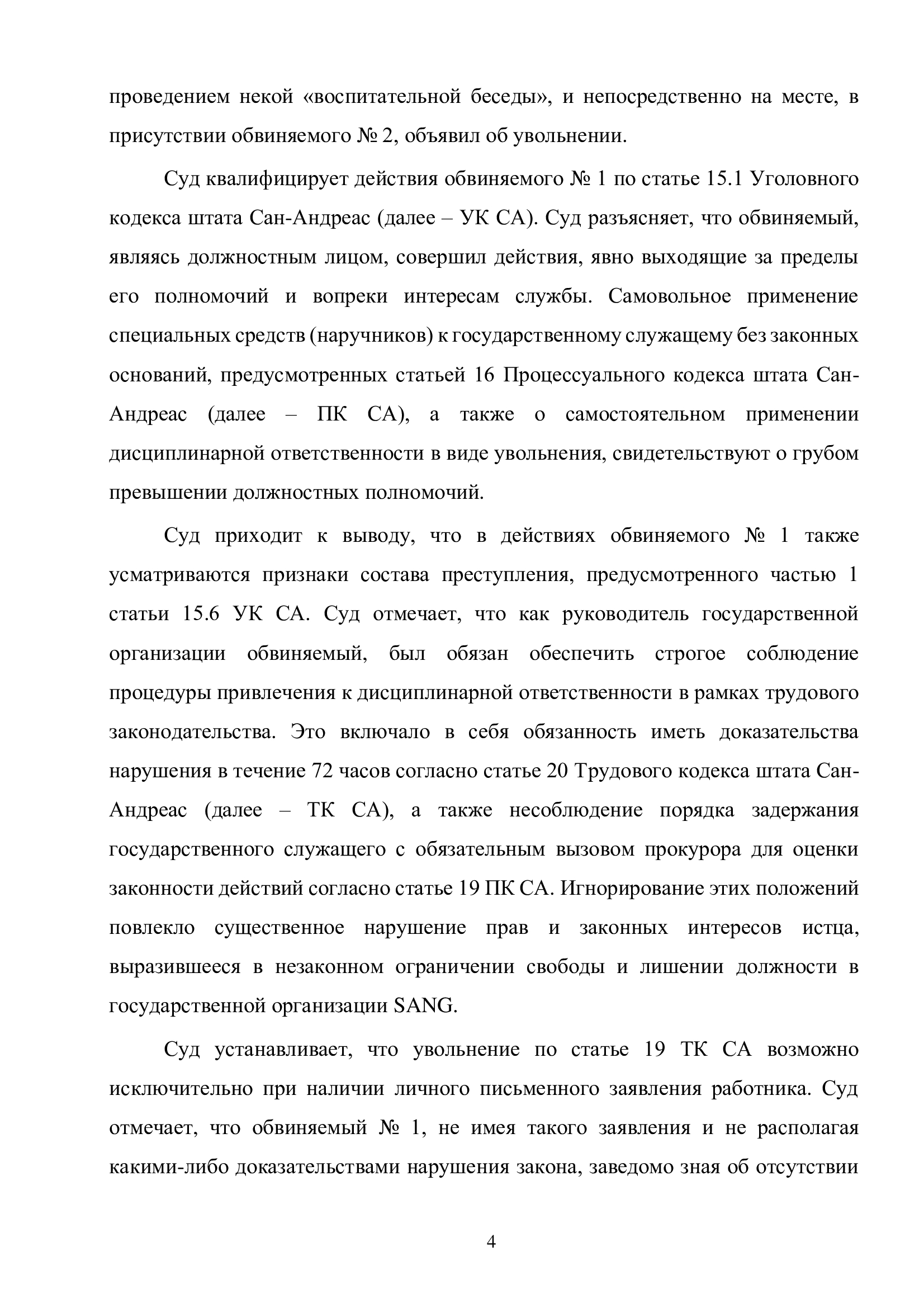 проведением некой «воспитательной беседы», и непосредственно на месте, в присутствии обвиняемого № 2, объявил об увольнении.

Суд квалифицирует действия обвиняемого № 1 по статье 15.1 Уголовного кодекса штата Сан-Андреас (далее – УК СА). Суд разъясняет, что обвиняемый, являясь должностным лицом, совершил действия, явно выходящие за пределы его полномочий и вопреки интересам службы. Самовольное применение специальных средств (наручников) к государственному служащему без законных оснований, предусмотренных статьей 16 Процессуального кодекса штата Сан-Андреас (далее – ПК СА), а также о самостоятельном применении дисциплинарной ответственности в виде увольнения, свидетельствуют о грубом превышении должностных полномочий.

Суд приходит к выводу, что в действиях обвиняемого № 1 также усматриваются признаки состава преступления, предусмотренного частью 1 статьи 15.6 УК СА. Суд отмечает, что как руководитель государственной организации обвиняемый, был обязан обеспечить строгое соблюдение процедуры привлечения к дисциплинарной ответственности в рамках трудового законодательства. Это включало в себя обязанность иметь доказательства нарушения в течение 72 часов согласно статье 20 Трудового кодекса штата Сан-Андреас (далее – ТК СА), а также несоблюдение порядка задержания государственного служащего с обязательным вызовом прокурора для оценки законности действий согласно статье 19 ПК СА. Игнорирование этих положений повлекло существенное нарушение прав и законных интересов истца, выразившееся в незаконном ограничении свободы и лишении должности в государственной организации SANG.

Суд устанавливает, что увольнение по статье 19 ТК СА возможно исключительно при наличии личного письменного заявления работника. Суд отмечает, что обвиняемый № 1, не имея такого заявления и не располагая какими-либо доказательствами нарушения закона, заведомо зная об отсутствии

4